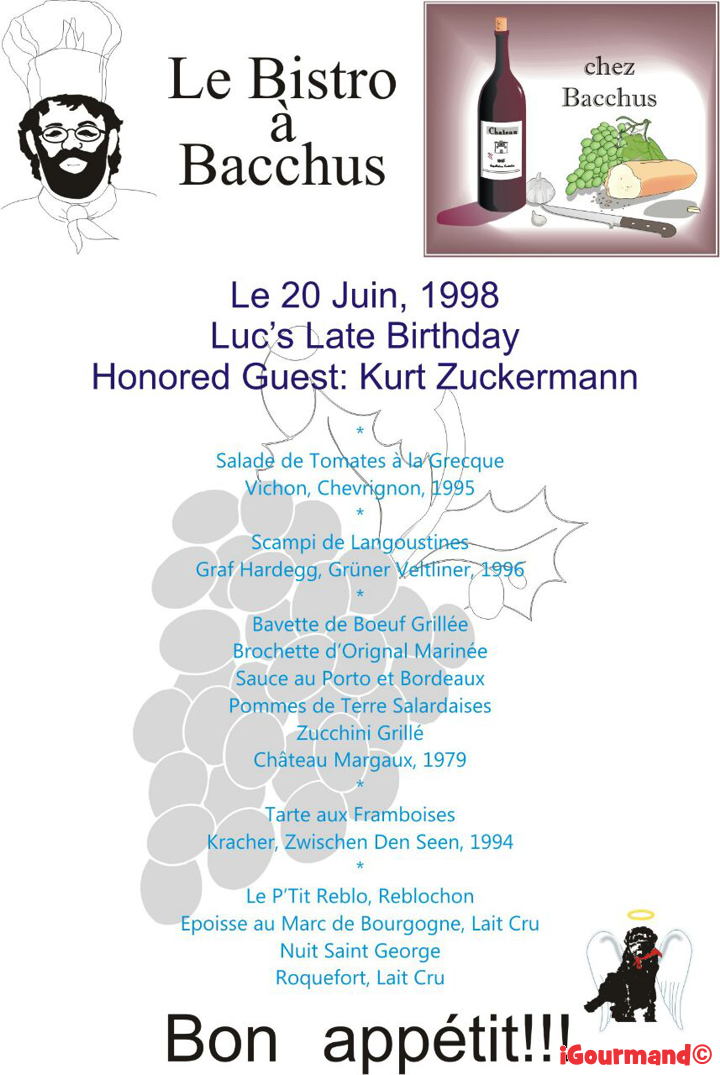 Le Bistro
à
Bacchus

chez
Bacchus

Chateau

Le 20 Juin, 1998
Luc's Late Birthday
Honored Guest: Kurt Zuckermann

*
Salade de Tomates à la Grecque
Vichon, Chevrignon, 1995
*
Scampi de Langoustines
Graf Hardegg, Grüner Veltliner, 1996
*
Bavette de Boeuf Grillée
Brochette d'Orignal Marinée
Sauce au Porto et Bordeaux
Pommes de Terre Salardaises
Zucchini Grillé
Château Margaux, 1979
*
Tarte aux Framboises
Kracher, Zwischen Den Seen, 1994
*
Le P'Tit Reblo, Reblochon
Epoisse au Marc de Bourgogne, Lait Cru
Nuit Saint George
Roquefort, Lait Cru

Bon appétit!!!

iGourmand©